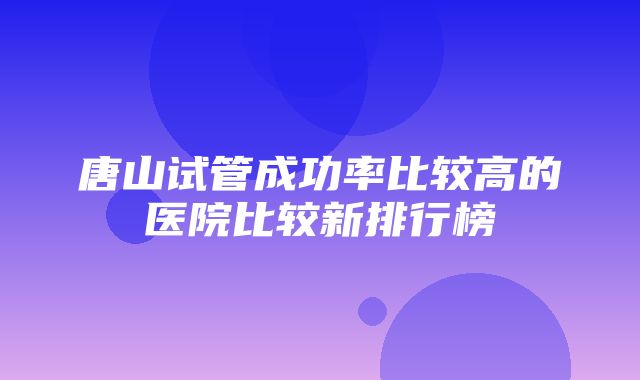 唐山试管成功率比较高的医院比较新排行榜